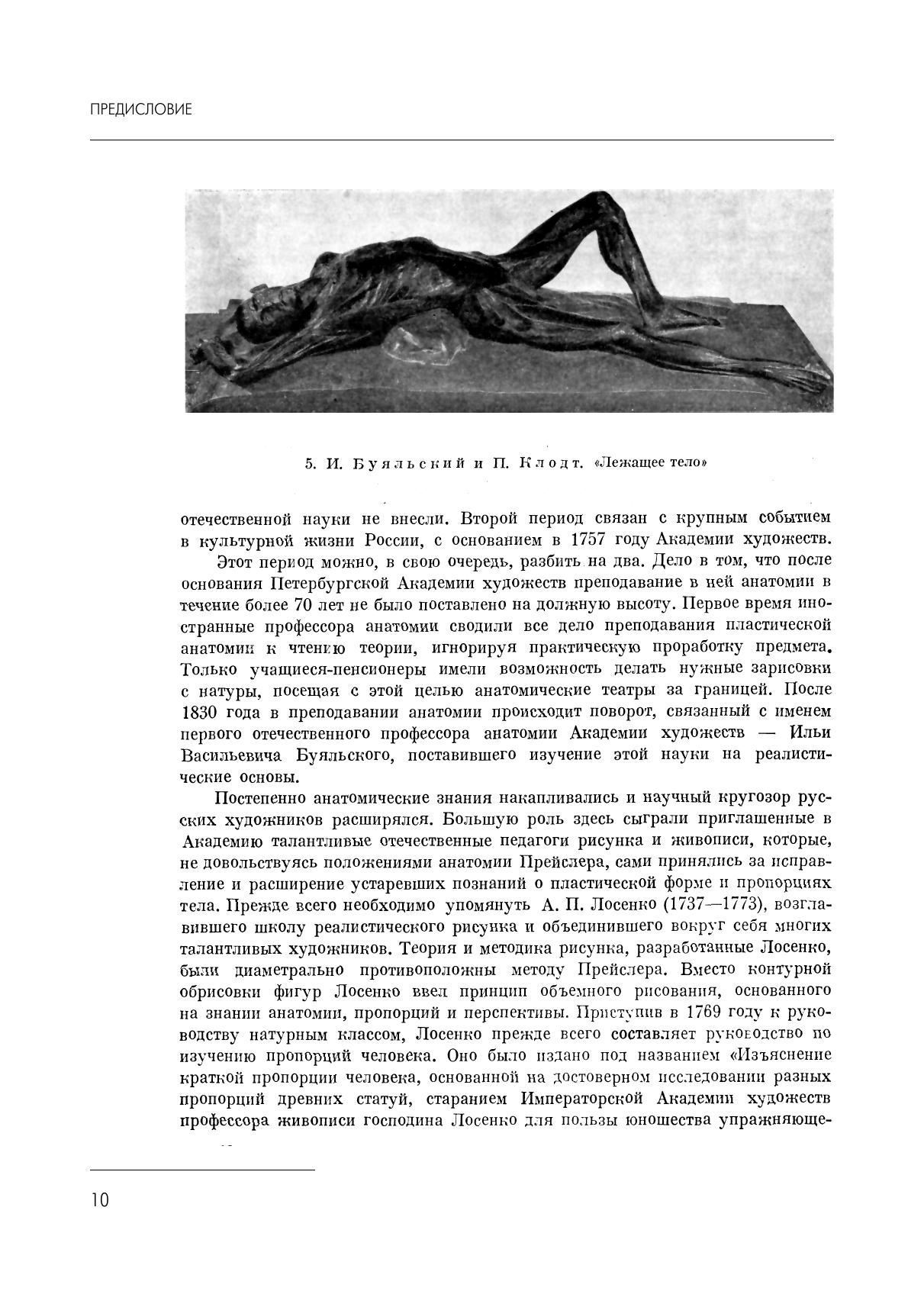 ПРЕДИСЛОВИЕ

5. И. Буяльский и П. Клодт. «Лежащее тело»

отечественной науки не внесли. Второй период связан с крупным событием в культурной жизни России, с основанием в 1757 году Академии художеств.

Этот период можно, в свою очередь, разбить на два. Дело в том, что после основания Петербургской Академии художеств преподавание в ней анатомии в течение более 70 лет не было поставлено на должную высоту. Первое время иностранные профессора анатомии сводили все дело преподавания пластической анатомии к чтению теории, игнорируя практическую проработку предмета. Только учащиеся-пенсионеры имели возможность делать нужные зарисовки с натуры, посещая с этой целью анатомические театры за границей. После 1830 года в преподавании анатомии происходит поворот, связанный с именем первого отечественного профессора анатомии Академии художеств — Ильи Васильевича Буяльского, поставившего изучение этой науки на реалистические основы.

Постепенно анатомические знания накапливались и научный кругозор русских художников расширялся. Большую роль здесь сыграли приглашенные в Академию талантливые отечественные педагоги рисунка и живописи, которые, не довольствуясь положениями анатомии Прейслера, сами принялись за исправление и расширение устаревших познаний о пластической форме и пропорциях тела. Прежде всего необходимо упомянуть А. П. Лосенко (1737—1773), возглавившего школу реалистического рисунка и объединившего вокруг себя многих талантливых художников. Теория и методика рисунка, разработанные Лосенко, были диаметрально противоположны методу Прейслера. Вместо контурной обрисовки фигур Лосенко ввел принцип объемного рисования, основанного на знании анатомии, пропорций и перспективы. Приступив в 1769 году к руководству натурным классом, Лосенко прежде всего составляет руководство по изучению пропорций человека. Оно было издано под названием «Изъяснение краткой пропорции человека, основанной на достоверном исследовании разных пропорций древних статуй, старанием Императорской Академии художеств профессора живописи господина Лосенко для пользы юношества упражняюще-

10